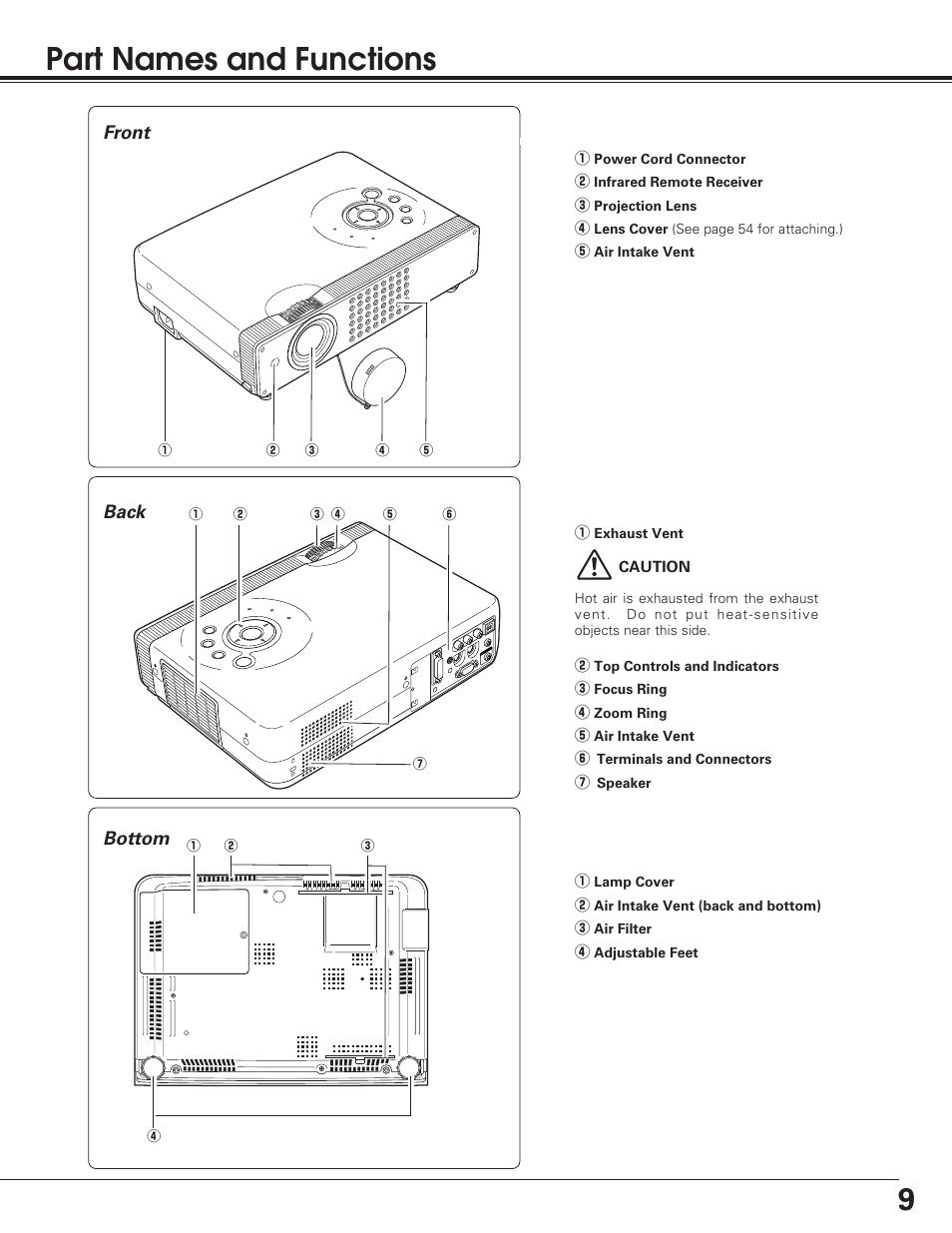 Part Names and Functions

Front

① ② ③ ④ ⑤

① Power Cord Connector
② Infrared Remote Receiver
③ Projection Lens
④ Lens Cover (See page 54 for attaching.)
⑤ Air Intake Vent

Back

① ② ③ ④ ⑤ ⑥ ⑦

① Exhaust Vent

CAUTION

Hot air is exhausted from the exhaust vent. Do not put heat-sensitive objects near this side.

② Top Controls and Indicators
③ Focus Ring
④ Zoom Ring
⑤ Air Intake Vent
⑥ Terminals and Connectors
⑦ Speaker

Bottom

① ② ③ ④

① Lamp Cover
② Air Intake Vent (back and bottom)
③ Air Filter
④ Adjustable Feet

9